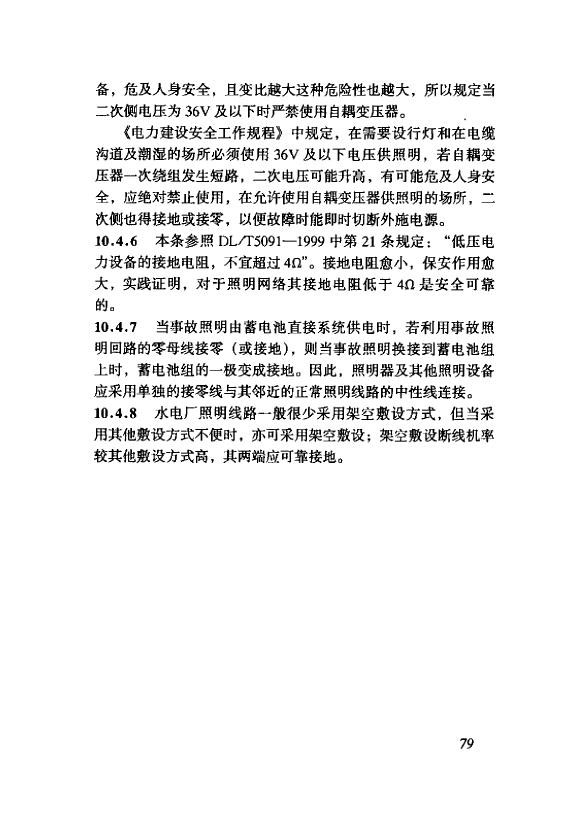 备，危及人身安全，且变比越大这种危险性也越大，所以规定当二次侧电压为36V及以下时严禁使用自耦变压器。

《电力建设安全工作规程》中规定，在需要设行灯和在电缆沟道及潮湿的场所必须使用36V及以下电压供照明，若自耦变压器一次绕组发生短路，二次电压可能升高，有可能危及人身安全，应绝对禁止使用，在允许使用自耦变压器供照明的场所，二次侧也得接地或接零，以便故障时能即时切断外施电源。

10.4.6　本条参照DL/T5091—1999中第21条规定："低压电力设备的接地电阻，不宜超过4Ω"。接地电阻愈小，保安作用愈大，实践证明，对于照明网络其接地电阻低于4Ω是安全可靠的。

10.4.7　当事故照明由蓄电池直接系统供电时，若利用事故照明回路的零母线接零（或接地），则当事故照明换接到蓄电池组上时，蓄电池组的一极变成接地。因此，照明器及其他照明设备应采用单独的接零线与其邻近的正常照明线路的中性线连接。

10.4.8　水电厂照明线路一般很少采用架空敷设方式，但当采用其他敷设方式不便时，亦可采用架空敷设；架空敷设断线机率较其他敷设方式高，其两端应可靠接地。

79